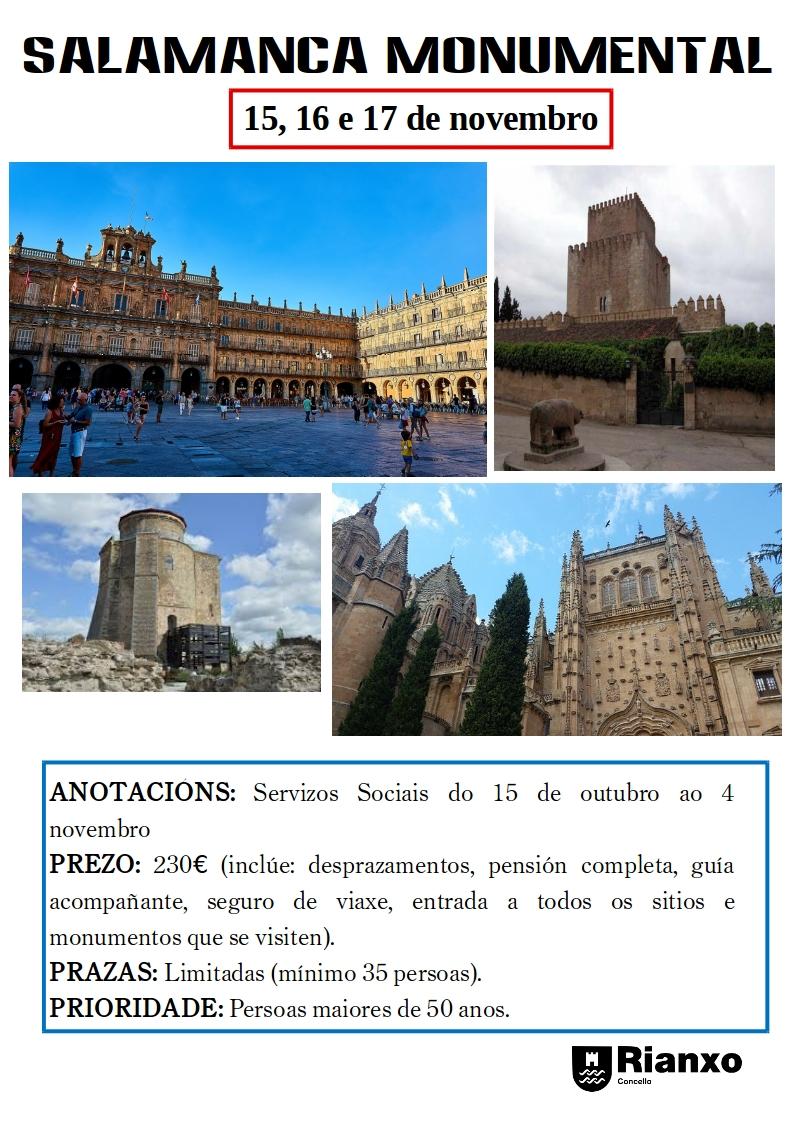 SALAMANCA MONUMENTAL

15, 16 e 17 de novembro

ANOTACIÓNS: Servizos Sociais do 15 de outubro ao 4 novembro

PREZO: 230€ (inclúe: desprazamentos, pensión completa, guía acompañante, seguro de viaxe, entrada a todos os sitios e monumentos que se visiten).

PRAZAS: Limitadas (mínimo 35 persoas).

PRIORIDADE: Persoas maiores de 50 anos.

Rianxo
Concello